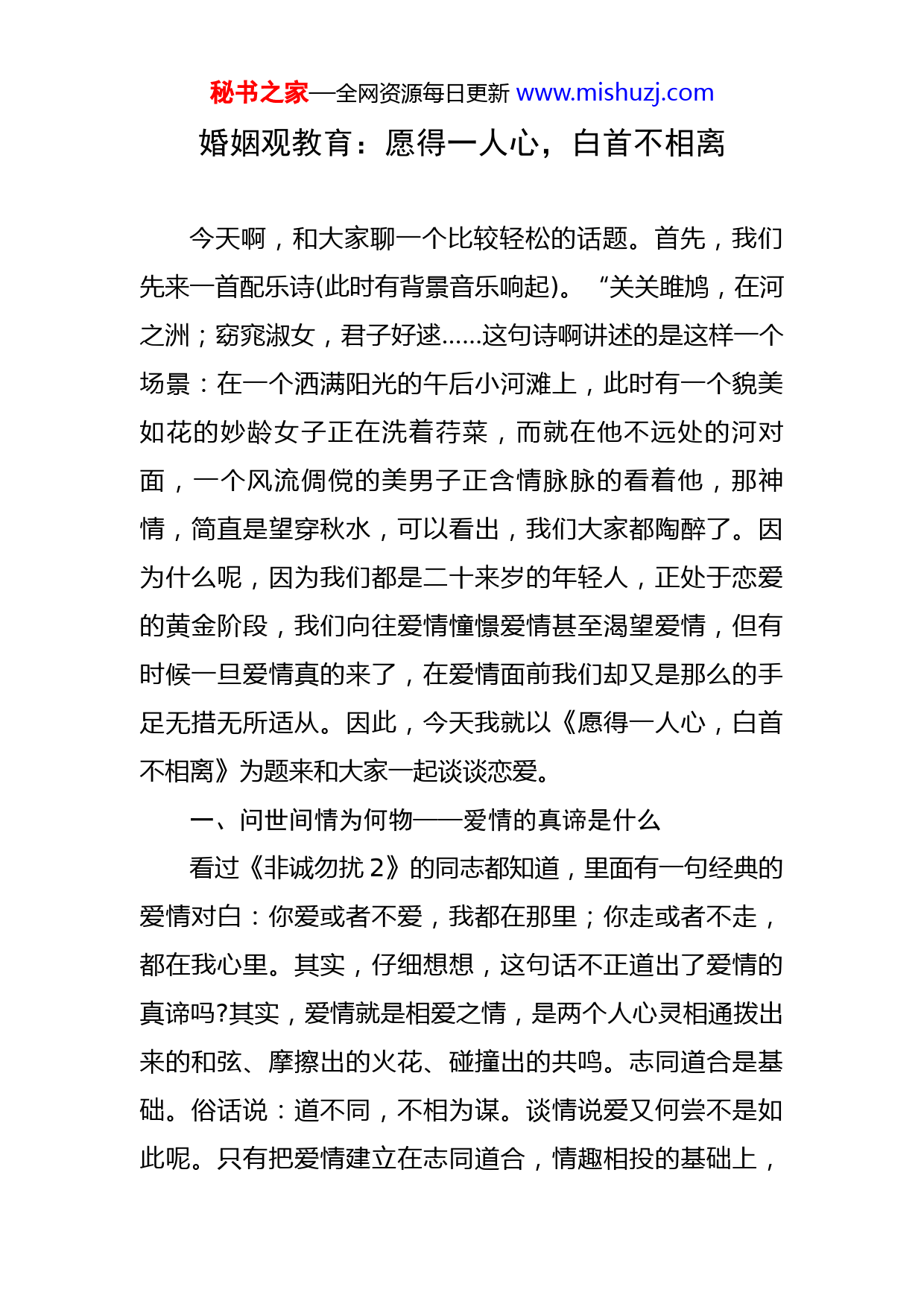 秘书之家—全网资源每日更新 www.mishuzj.com

婚姻观教育：愿得一人心，白首不相离

今天啊，和大家聊一个比较轻松的话题。首先，我们先来一首配乐诗(此时有背景音乐响起)。“关关雎鸠，在河之洲；窈窕淑女，君子好逑……这句诗啊讲述的是这样一个场景：在一个洒满阳光的午后小河滩上，此时有一个貌美如花的妙龄女子正在洗着荇菜，而就在他不远处的河对面，一个风流倜傥的美男子正含情脉脉的看着他，那神情，简直是望穿秋水，可以看出，我们大家都陶醉了。因为什么呢，因为我们都是二十来岁的年轻人，正处于恋爱的黄金阶段，我们向往爱情憧憬爱情甚至渴望爱情，但有时候一旦爱情真的来了，在爱情面前我们却又是那么的手足无措无所适从。因此，今天我就以《愿得一人心，白首不相离》为题来和大家一起谈谈恋爱。

一、问世间情为何物——爱情的真谛是什么

看过《非诚勿扰 2》的同志都知道，里面有一句经典的爱情对白：你爱或者不爱，我都在那里；你走或者不走，都在我心里。其实，仔细想想，这句话不正道出了爱情的真谛吗?其实，爱情就是相爱之情，是两个人心灵相通拨出来的和弦、摩擦出的火花、碰撞出的共鸣。志同道合是基础。俗话说：道不同，不相为谋。谈情说爱又何尝不是如此呢。只有把爱情建立在志同道合，情趣相投的基础上，